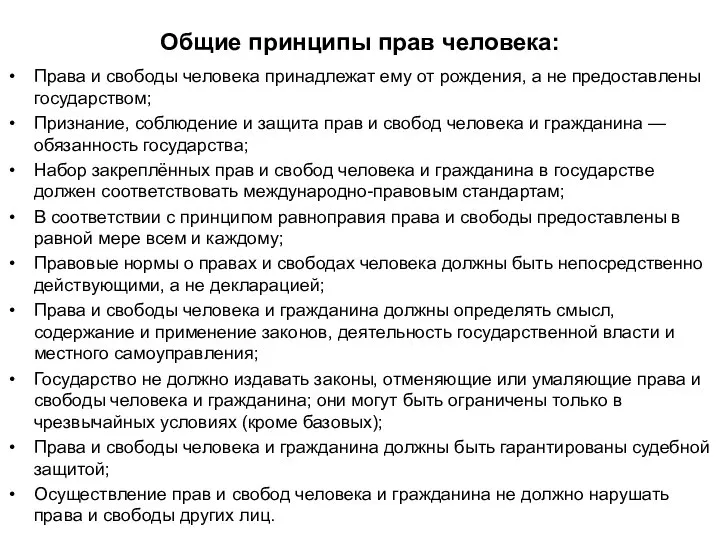 Общие принципы прав человека:

• Права и свободы человека принадлежат ему от рождения, а не предоставлены государством;
• Признание, соблюдение и защита прав и свобод человека и гражданина — обязанность государства;
• Набор закреплённых прав и свобод человека и гражданина в государстве должен соответствовать международно-правовым стандартам;
• В соответствии с принципом равноправия права и свободы предоставлены в равной мере всем и каждому;
• Правовые нормы о правах и свободах человека должны быть непосредственно действующими, а не декларацией;
• Права и свободы человека и гражданина должны определять смысл, содержание и применение законов, деятельность государственной власти и местного самоуправления;
• Государство не должно издавать законы, отменяющие или умаляющие права и свободы человека и гражданина; они могут быть ограничены только в чрезвычайных условиях (кроме базовых);
• Права и свободы человека и гражданина должны быть гарантированы судебной защитой;
• Осуществление прав и свобод человека и гражданина не должно нарушать права и свободы других лиц.